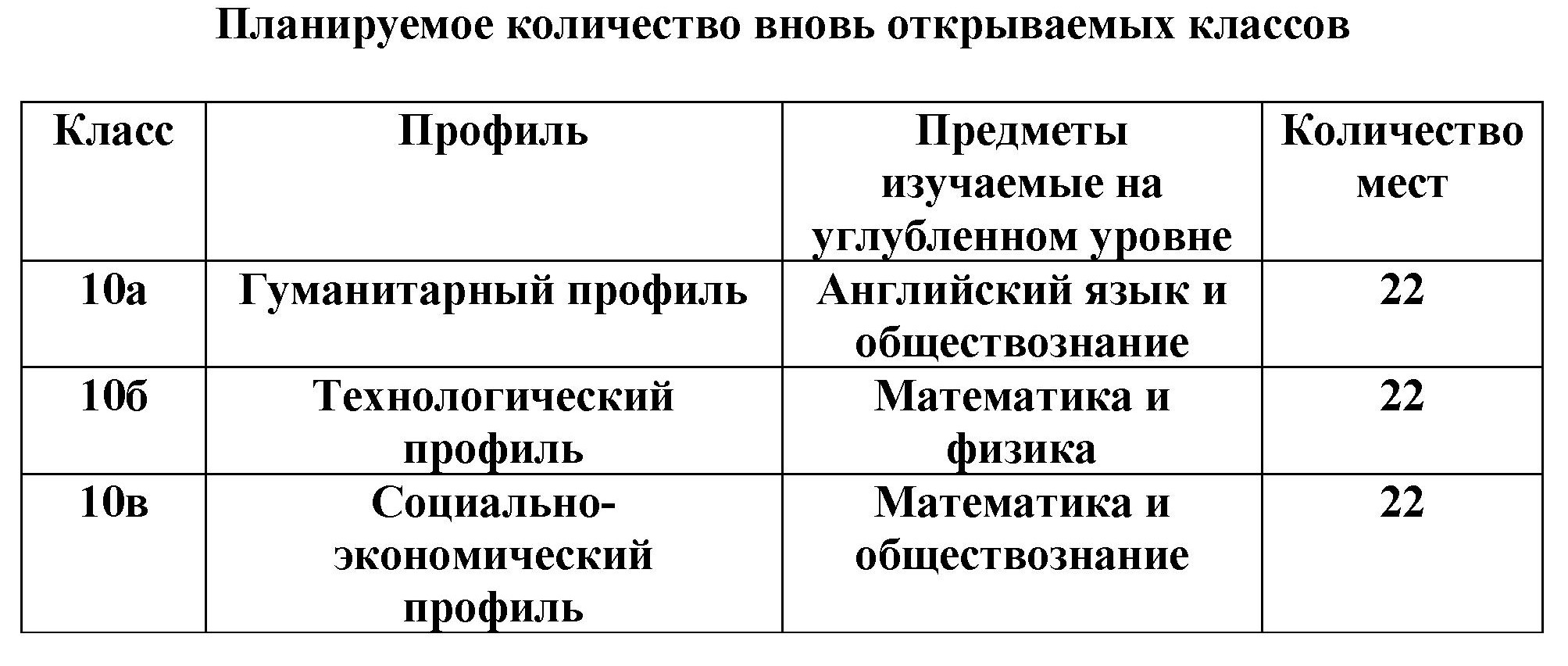 Планируемое количество вновь открываемых классов

| Класс | Профиль | Предметы изучаемые на углубленном уровне | Количество мест |
|---|---|---|---|
| 10а | Гуманитарный профиль | Английский язык и обществознание | 22 |
| 10б | Технологический профиль | Математика и физика | 22 |
| 10в | Социально-экономический профиль | Математика и обществознание | 22 |